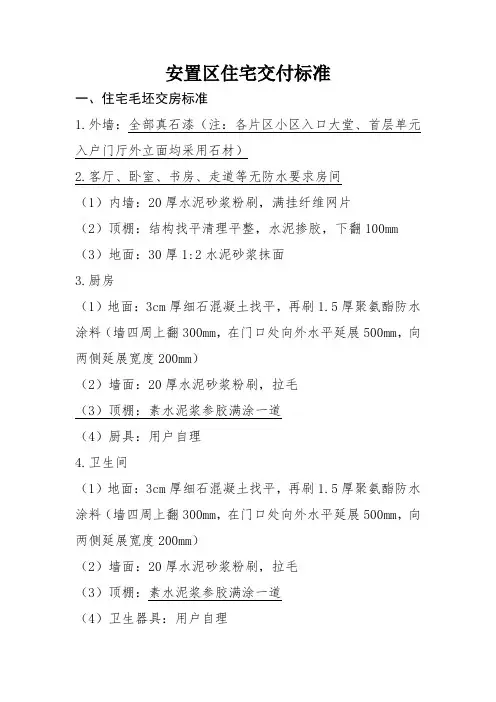 安置区住宅交付标准

一、住宅毛坯交房标准

1.外墙：全部真石漆（注：各片区小区入口大堂、首层单元入户门厅外立面均采用石材）

2.客厅、卧室、书房、走道等无防水要求房间

（1）内墙：20厚水泥砂浆粉刷，满挂纤维网片

（2）顶棚：结构找平清理平整，水泥掺胶，下翻100mm

（3）地面：30厚1:2水泥砂浆抹面

3.厨房

（1）地面：3cm厚细石混凝土找平，再刷1.5厚聚氨酯防水涂料（墙四周上翻300mm，在门口处向外水平延展500mm，向两侧延展宽度200mm）

（2）墙面：20厚水泥砂浆粉刷，拉毛

（3）顶棚：素水泥浆参胶满涂一道

（4）厨具：用户自理

4.卫生间

（1）地面：3cm厚细石混凝土找平，再刷1.5厚聚氨酯防水涂料（墙四周上翻300mm，在门口处向外水平延展500mm，向两侧延展宽度200mm）

（2）墙面：20厚水泥砂浆粉刷，拉毛

（3）顶棚：素水泥浆参胶满涂一道

（4）卫生器具：用户自理